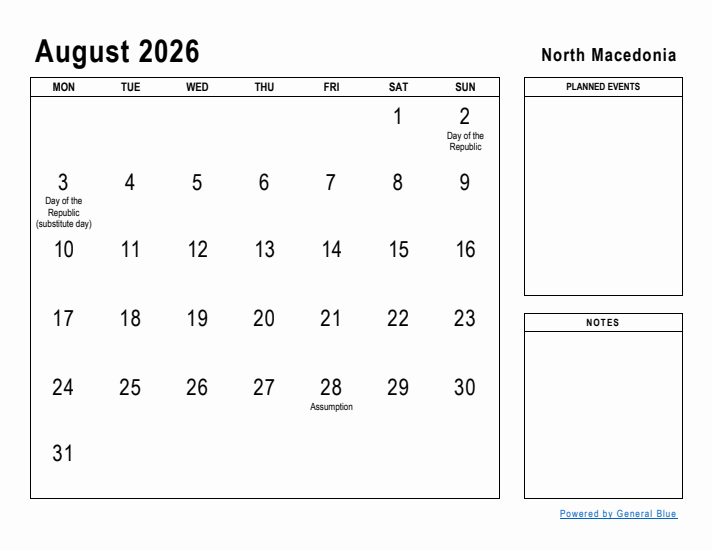 August 2026

North Macedonia

| MON | TUE | WED | THU | FRI | SAT | SUN |
|---|---|---|---|---|---|---|
| | | | | | 1 | 2 Day of the Republic |
| 3 Day of the Republic (substitute day) | 4 | 5 | 6 | 7 | 8 | 9 |
| 10 | 11 | 12 | 13 | 14 | 15 | 16 |
| 17 | 18 | 19 | 20 | 21 | 22 | 23 |
| 24 | 25 | 26 | 27 | 28 Assumption | 29 | 30 |
| 31 | | | | | | |

PLANNED EVENTS

NOTES

Powered by General Blue